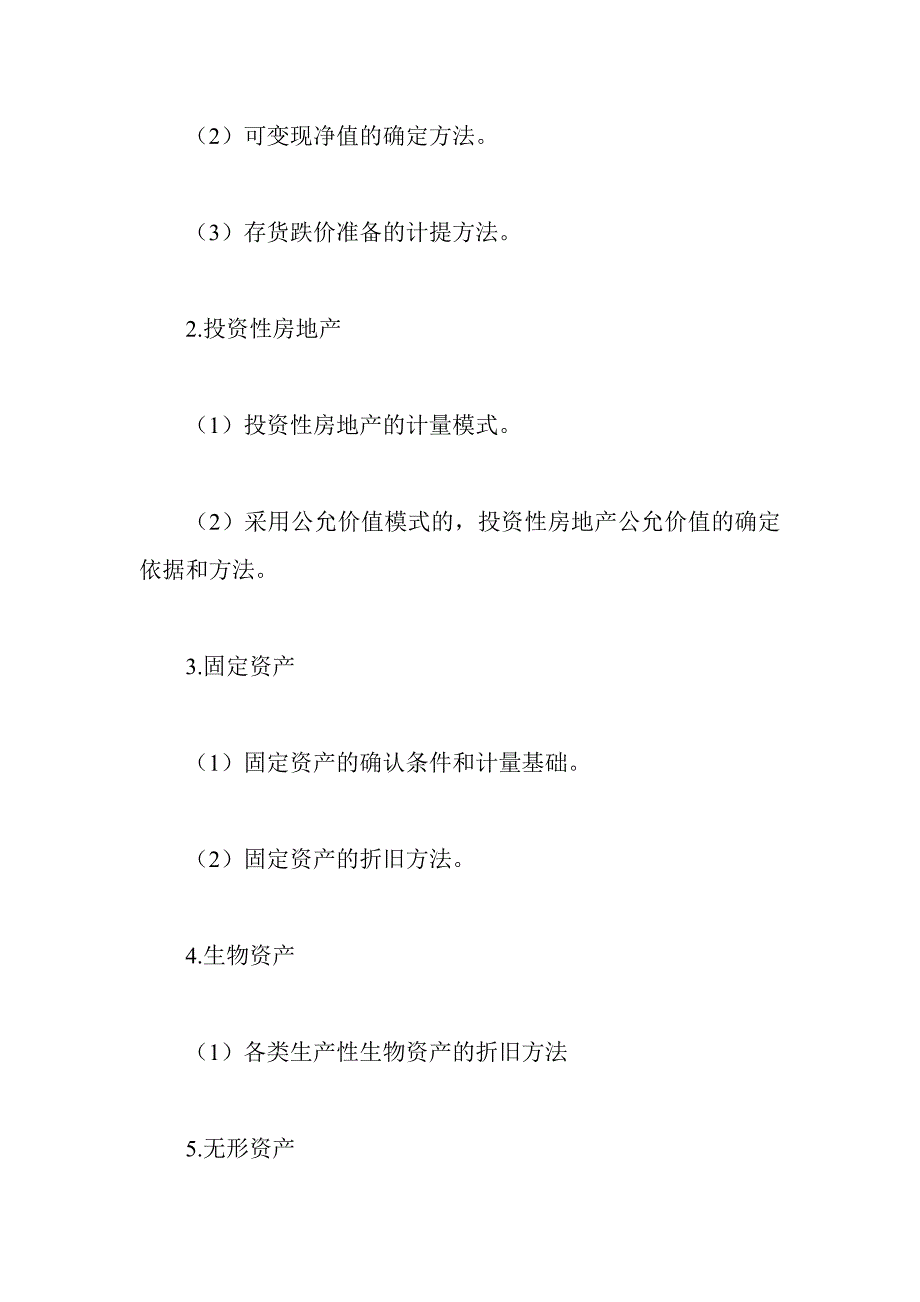 （2）可变现净值的确定方法。

（3）存货跌价准备的计提方法。

2.投资性房地产

（1）投资性房地产的计量模式。

（2）采用公允价值模式的，投资性房地产公允价值的确定依据和方法。

3.固定资产

（1）固定资产的确认条件和计量基础。

（2）固定资产的折旧方法。

4.生物资产

（1）各类生产性生物资产的折旧方法

5.无形资产